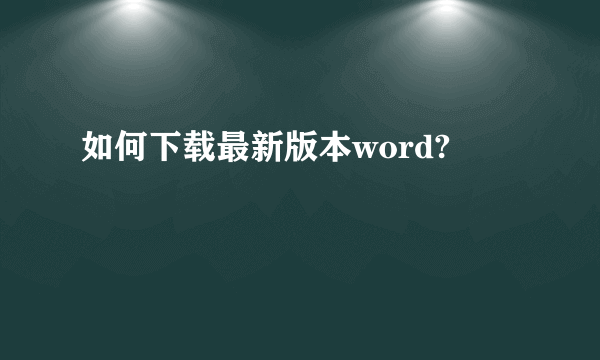 如何下载最新版本word?